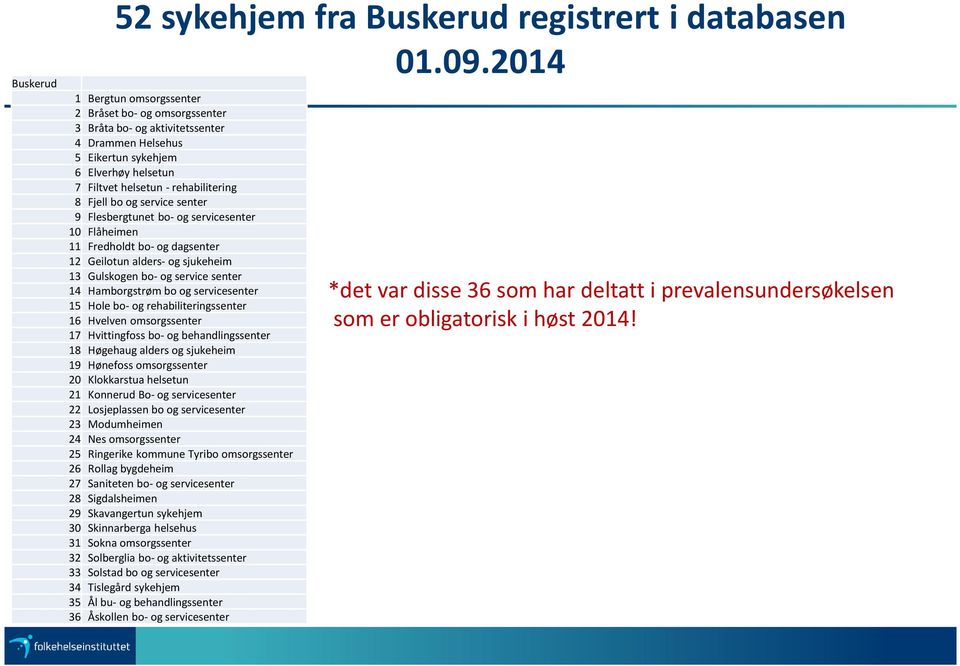 52 sykehjem fra Buskerud registrert i databasen 01.09.2014

| Buskerud | |
|---|---|
| 1 | Bergtun omsorgssenter |
| 2 | Bråset bo- og omsorgssenter |
| 3 | Bråta bo- og aktivitetssenter |
| 4 | Drammen Helsehus |
| 5 | Eikertun sykehjem |
| 6 | Elverhøy helsetun |
| 7 | Filtvet helsetun - rehabilitering |
| 8 | Fjell bo og service senter |
| 9 | Flesbergtunet bo- og servicesenter |
| 10 | Flåheimen |
| 11 | Fredholdt bo- og dagsenter |
| 12 | Geilotun alders- og sjukeheim |
| 13 | Gulskogen bo- og service senter |
| 14 | Hamborgstrøm bo og servicesenter |
| 15 | Hole bo- og rehabiliteringssenter |
| 16 | Hvelven omsorgssenter |
| 17 | Hvittingfoss bo- og behandlingssenter |
| 18 | Høgehaug alders og sjukeheim |
| 19 | Hønefoss omsorgssenter |
| 20 | Klokkarstua helsetun |
| 21 | Konnerud Bo- og servicesenter |
| 22 | Losjeplassen bo og servicesenter |
| 23 | Modumheimen |
| 24 | Nes omsorgssenter |
| 25 | Ringerike kommune Tyribo omsorgssenter |
| 26 | Rollag bygdeheim |
| 27 | Saniteten bo- og servicesenter |
| 28 | Sigdalsheimen |
| 29 | Skavangertun sykehjem |
| 30 | Skinnarberga helsehus |
| 31 | Sokna omsorgssenter |
| 32 | Solberglia bo- og aktivitetssenter |
| 33 | Solstad bo og servicesenter |
| 34 | Tislegård sykehjem |
| 35 | Ål bu- og behandlingssenter |
| 36 | Åskollen bo- og servicesenter |

*det var disse 36 som har deltatt i prevalensundersøkelsen som er obligatorisk i høst 2014!

folkehelseinstituttet